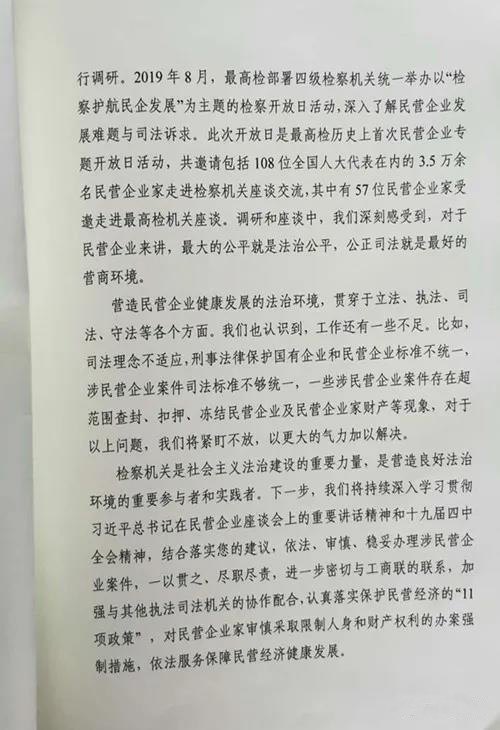 行调研。2019年8月，最高检部署四级检察机关统一举办以“检察护航民企发展”为主题的检察开放日活动，深入了解民营企业发展难题与司法诉求。此次开放日是最高检历史上首次民营企业专题开放日活动，共邀请包括108位全国人大代表在内的3.5万余名民营企业家走进检察机关座谈交流，其中有57位民营企业家受邀走进最高检机关座谈。调研和座谈中，我们深刻感受到，对于民营企业来讲，最大的公平就是法治公平，公正司法就是最好的营商环境。

营造民营企业健康发展的法治环境，贯穿于立法、执法、司法、守法等各个方面。我们也认识到，工作还有一些不足。比如，司法理念不适应，刑事法律保护国有企业和民营企业标准不统一，涉民营企业案件司法标准不够统一，一些涉民营企业案件存在超范围查封、扣押、冻结民营企业及民营企业家财产等现象，对于以上问题，我们将紧盯不放，以更大的气力加以解决。

检察机关是社会主义法治建设的重要力量，是营造良好法治环境的重要参与者和实践者。下一步，我们将持续深入学习贯彻习近平总书记在民营企业座谈会上的重要讲话精神和十九届四中全会精神，结合落实您的建议，依法、审慎、稳妥办理涉民营企业案件，一以贯之、尽职尽责，进一步密切与工商联的联系，加强与其他执法司法机关的协作配合，认真落实保护民营经济的“11项政策”，对民营企业家审慎采取限制人身和财产权利的办案强制措施，依法服务保障民营经济健康发展。